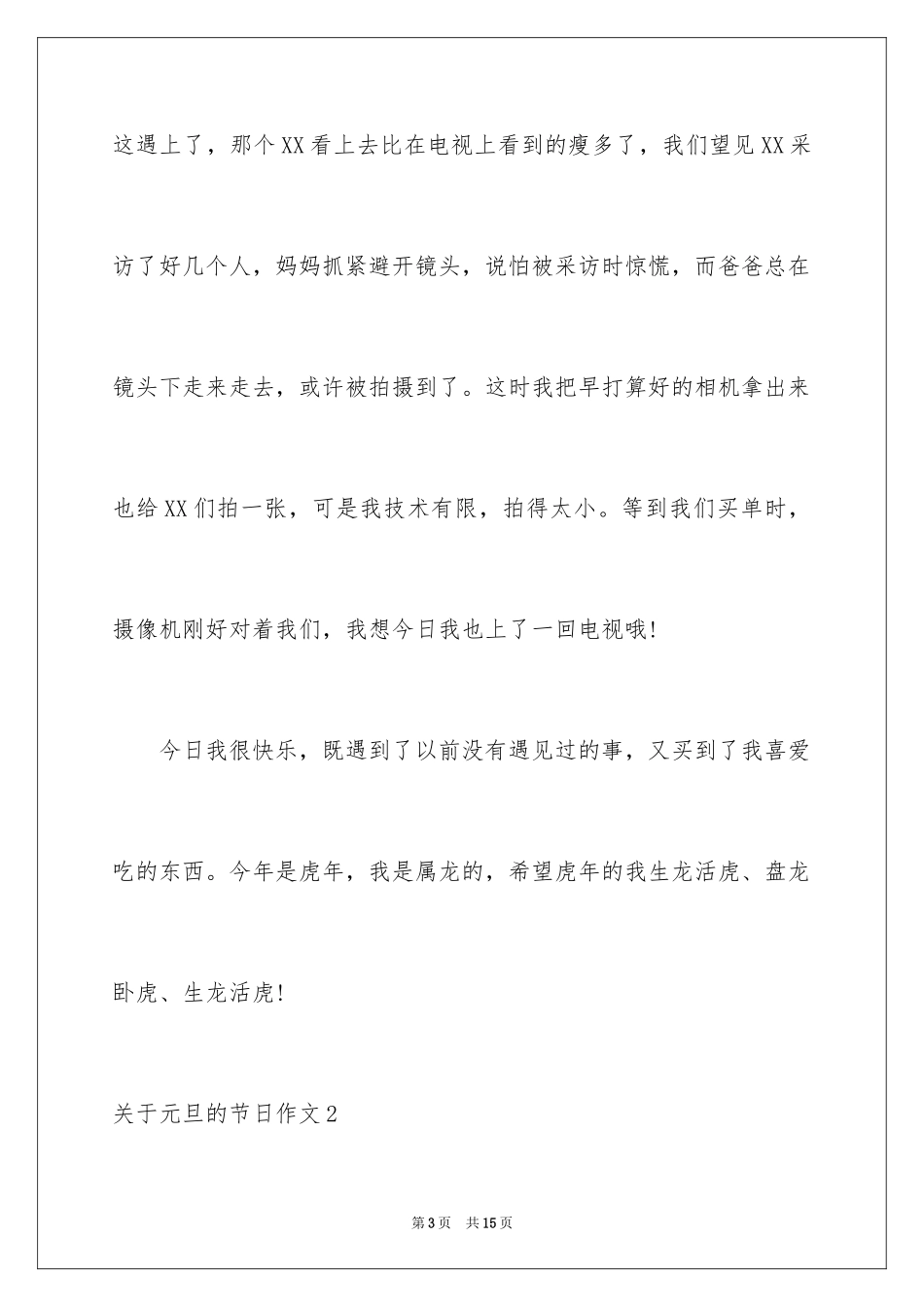 这遇上了，那个XX看上去比在电视上看到的瘦多了，我们望见XX采访了好几个人，妈妈抓紧避开镜头，说怕被采访时惊慌，而爸爸总在镜头下走来走去，或许被拍摄到了。这时我把早打算好的相机拿出来也给XX们拍一张，可是我技术有限，拍得太小。等到我们买单时，摄像机刚好对着我们，我想今日我也上了一回电视哦!

今日我很快乐，既遇到了以前没有遇见过的事，又买到了我喜爱吃的东西。今年是虎年，我是属龙的，希望虎年的我生龙活虎、盘龙卧虎、生龙活虎!

关于元旦的节日作文2

第3页 共15页